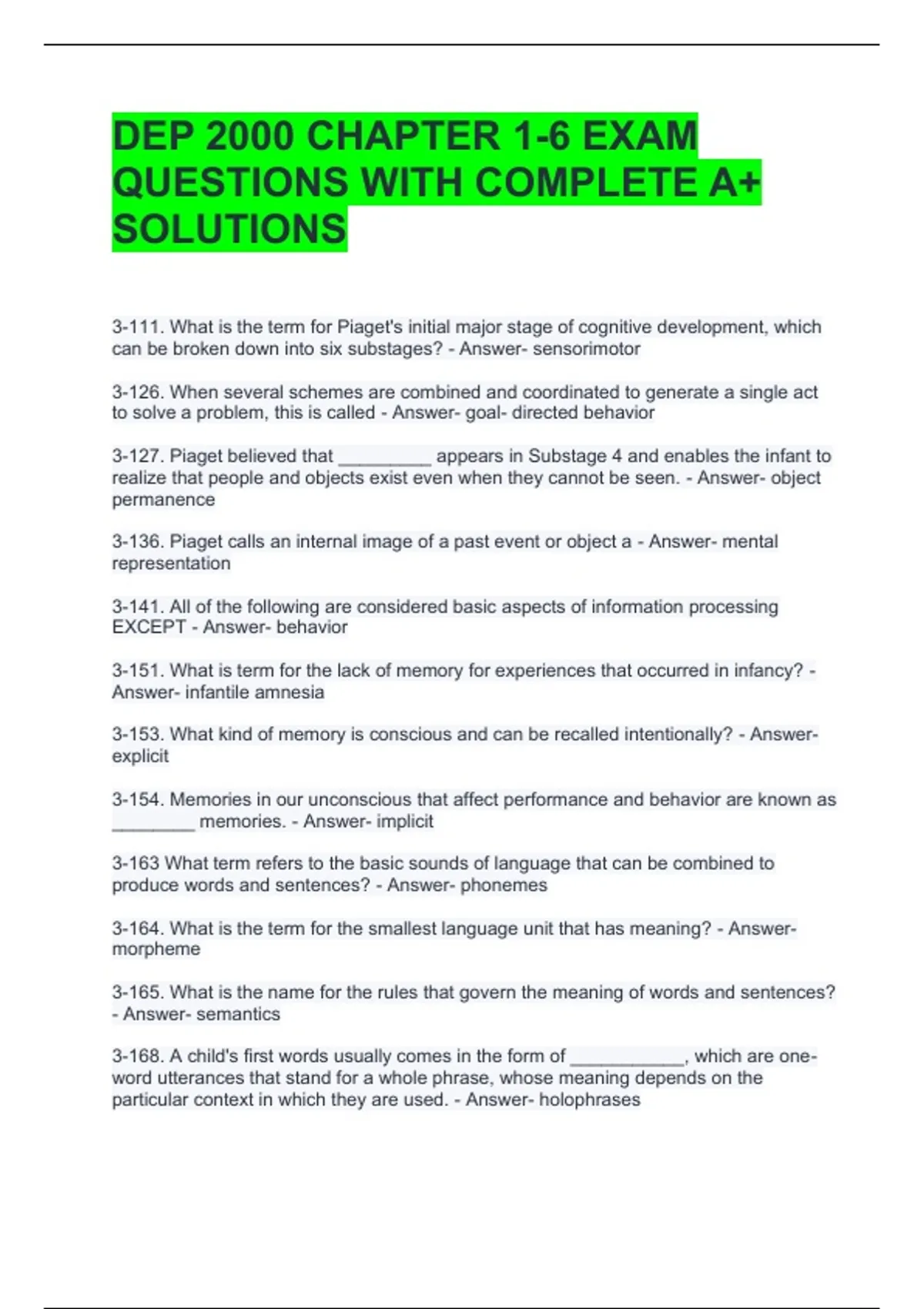 DEP 2000 CHAPTER 1-6 EXAM QUESTIONS WITH COMPLETE A+ SOLUTIONS

3-111. What is the term for Piaget's initial major stage of cognitive development, which can be broken down into six substages? - Answer- sensorimotor

3-126. When several schemes are combined and coordinated to generate a single act to solve a problem, this is called - Answer- goal- directed behavior

3-127. Piaget believed that _________ appears in Substage 4 and enables the infant to realize that people and objects exist even when they cannot be seen. - Answer- object permanence

3-136. Piaget calls an internal image of a past event or object a - Answer- mental representation

3-141. All of the following are considered basic aspects of information processing EXCEPT - Answer- behavior

3-151. What is term for the lack of memory for experiences that occurred in infancy? - Answer- infantile amnesia

3-153. What kind of memory is conscious and can be recalled intentionally? - Answer- explicit

3-154. Memories in our unconscious that affect performance and behavior are known as ________ memories. - Answer- implicit

3-163 What term refers to the basic sounds of language that can be combined to produce words and sentences? - Answer- phonemes

3-164. What is the term for the smallest language unit that has meaning? - Answer- morpheme

3-165. What is the name for the rules that govern the meaning of words and sentences? - Answer- semantics

3-168. A child's first words usually comes in the form of ___________, which are one-word utterances that stand for a whole phrase, whose meaning depends on the particular context in which they are used. - Answer- holophrases